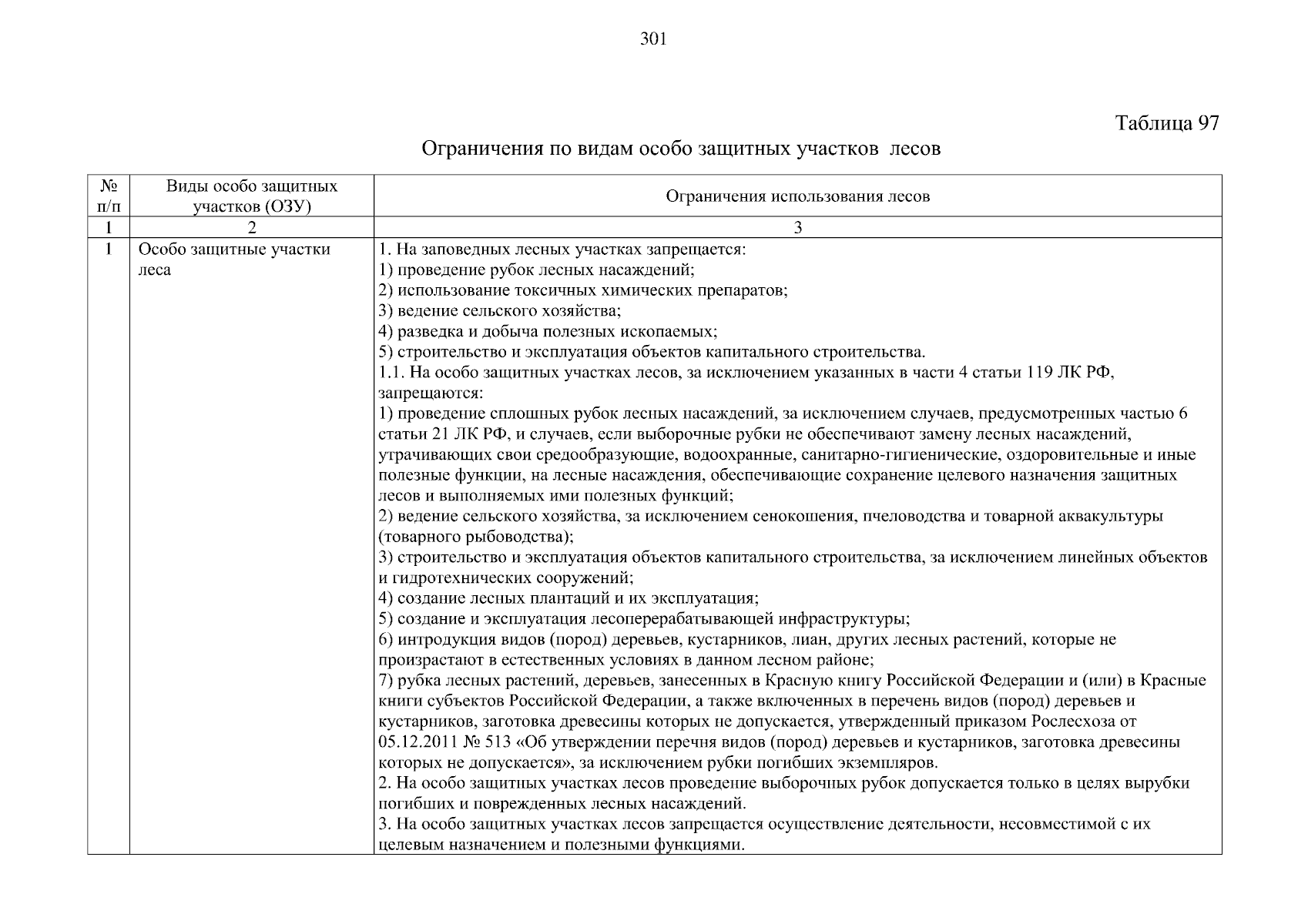 301

Таблица 97

Ограничения по видам особо защитных участков лесов

| № п/п | Виды особо защитных участков (ОЗУ) | Ограничения использования лесов |
|---|---|---|
| 1 | 2 | 3 |
| 1 | Особо защитные участки леса | 1. На заповедных лесных участках запрещается:<br>1) проведение рубок лесных насаждений;<br>2) использование токсичных химических препаратов;<br>3) ведение сельского хозяйства;<br>4) разведка и добыча полезных ископаемых;<br>5) строительство и эксплуатация объектов капитального строительства.<br>1.1. На особо защитных участках лесов, за исключением указанных в части 4 статьи 119 ЛК РФ, запрещаются:<br>1) проведение сплошных рубок лесных насаждений, за исключением случаев, предусмотренных частью 6 статьи 21 ЛК РФ, и случаев, если выборочные рубки не обеспечивают замену лесных насаждений, утрачивающих свои средообразующие, водоохранные, санитарно-гигиенические, оздоровительные и иные полезные функции, на лесные насаждения, обеспечивающие сохранение целевого назначения защитных лесов и выполняемых ими полезных функций;<br>2) ведение сельского хозяйства, за исключением сенокошения, пчеловодства и товарной аквакультуры (товарного рыбоводства);<br>3) строительство и эксплуатация объектов капитального строительства, за исключением линейных объектов и гидротехнических сооружений;<br>4) создание лесных плантаций и их эксплуатация;<br>5) создание и эксплуатация лесоперерабатывающей инфраструктуры;<br>6) интродукция видов (пород) деревьев, кустарников, лиан, других лесных растений, которые не произрастают в естественных условиях в данном лесном районе;<br>7) рубка лесных растений, деревьев, занесенных в Красную книгу Российской Федерации и (или) в Красные книги субъектов Российской Федерации, а также включенных в перечень видов (пород) деревьев и кустарников, заготовка древесины которых не допускается, утвержденный приказом Рослесхоза от 05.12.2011 № 513 «Об утверждении перечня видов (пород) деревьев и кустарников, заготовка древесины которых не допускается», за исключением рубки погибших экземпляров.<br>2. На особо защитных участках лесов проведение выборочных рубок допускается только в целях вырубки погибших и поврежденных лесных насаждений.<br>3. На особо защитных участках лесов запрещается осуществление деятельности, несовместимой с их целевым назначением и полезными функциями. |